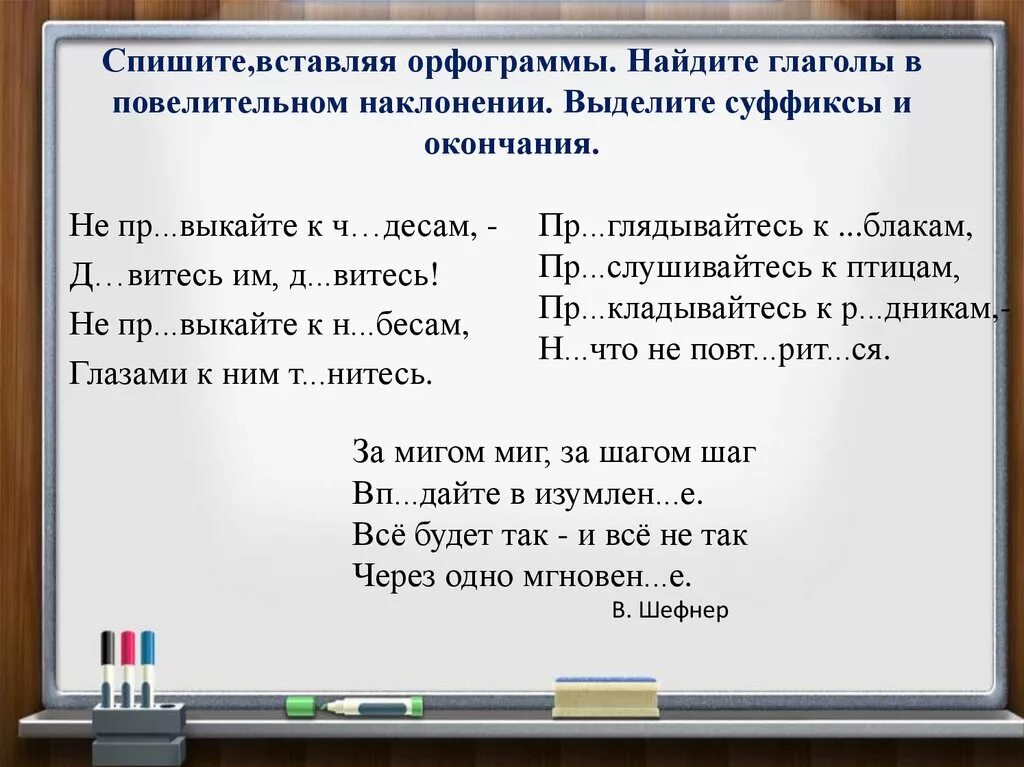 Спишите,вставляя орфограммы. Найдите глаголы в повелительном наклонении. Выделите суффиксы и окончания.

Не пр...выкайте к ч…десам, -
Д…витесь им, д...витесь!
Не пр...выкайте к н...бесам,
Глазами к ним т...нитесь.

Пр...глядывайтесь к ...блакам,
Пр...слушивайтесь к птицам,
Пр...кладывайтесь к р...дникам,-
Н...что не повт...рит...ся.

За мигом миг, за шагом шаг
Вп...дайте в изумлен...е.
Всё будет так - и всё не так
Через одно мгновен...е.
В. Шефнер